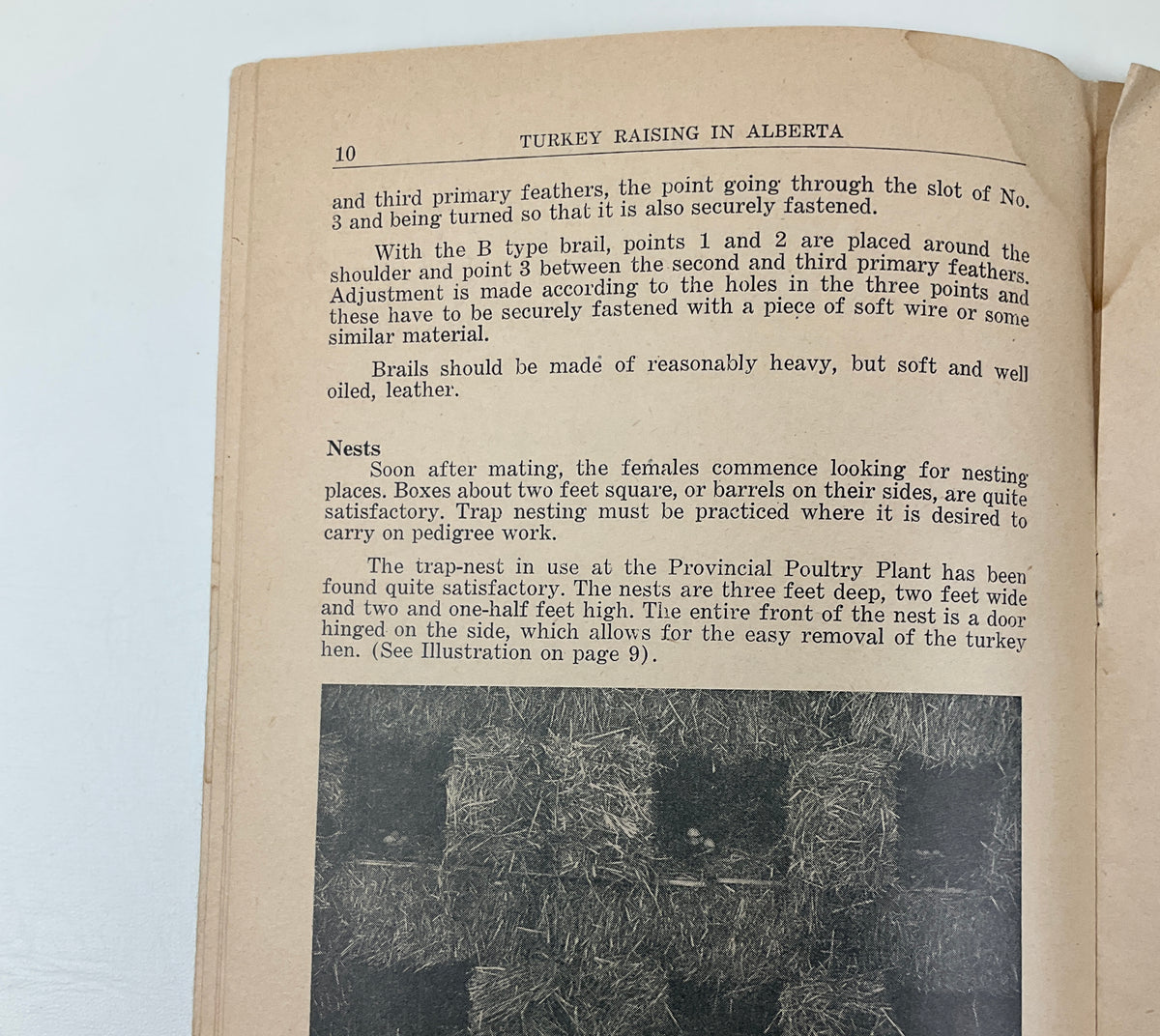 10 TURKEY RAISING IN ALBERTA

and third primary feathers, the point going through the slot of No. 3 and being turned so that it is also securely fastened.

With the B type brail, points 1 and 2 are placed around the shoulder and point 3 between the second and third primary feathers. Adjustment is made according to the holes in the three points and these have to be securely fastened with a piece of soft wire or some similar material.

Brails should be made of reasonably heavy, but soft and well oiled, leather.

Nests

Soon after mating, the females commence looking for nesting places. Boxes about two feet square, or barrels on their sides, are quite satisfactory. Trap nesting must be practiced where it is desired to carry on pedigree work.

The trap-nest in use at the Provincial Poultry Plant has been found quite satisfactory. The nests are three feet deep, two feet wide and two and one-half feet high. The entire front of the nest is a door hinged on the side, which allows for the easy removal of the turkey hen. (See Illustration on page 9).